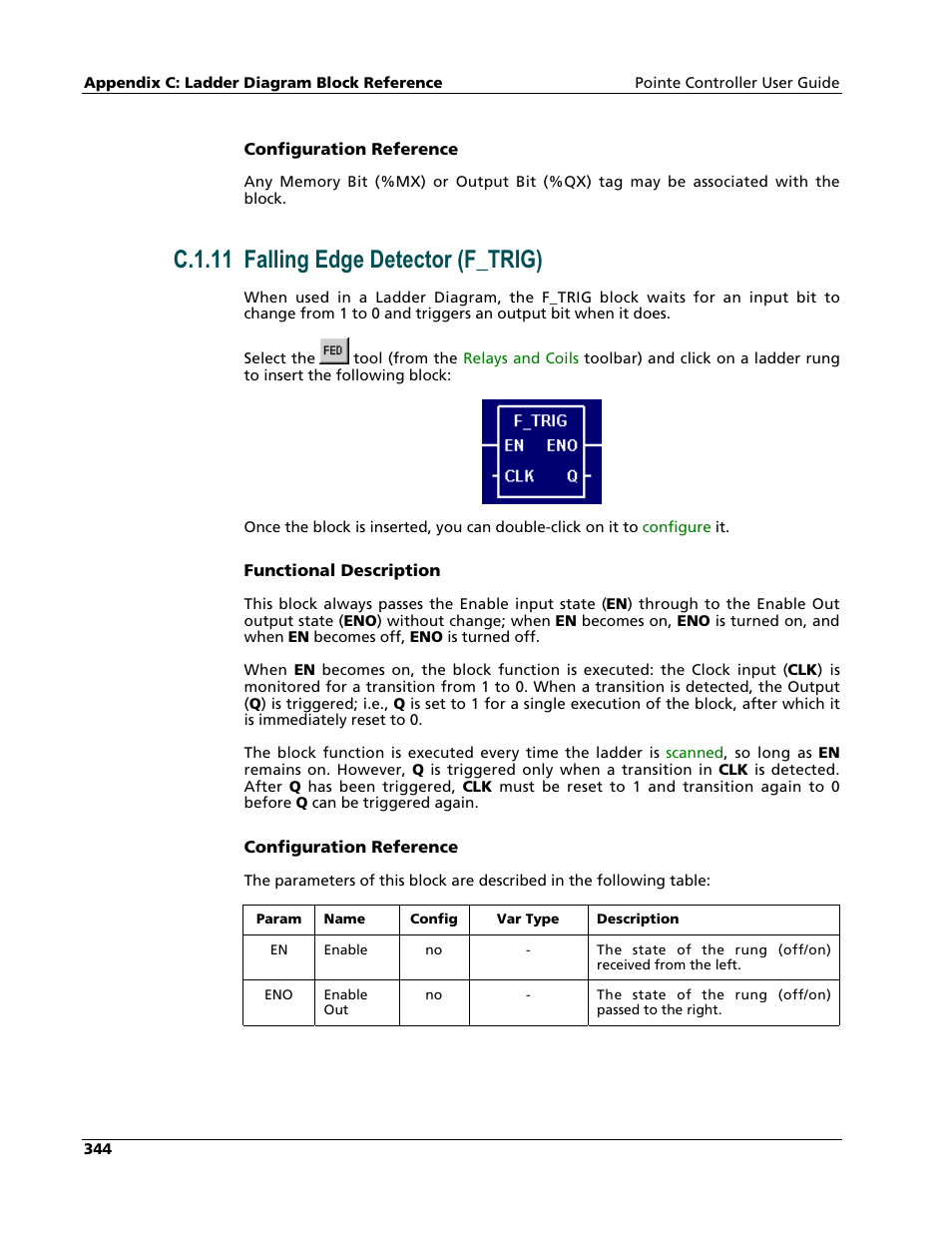 Appendix C: Ladder Diagram Block Reference

Pointe Controller User Guide

Configuration Reference

Any Memory Bit (%MX) or Output Bit (%QX) tag may be associated with the block.

C.1.11 Falling Edge Detector (F_TRIG)

When used in a Ladder Diagram, the F_TRIG block waits for an input bit to change from 1 to 0 and triggers an output bit when it does.

Select the FED tool (from the Relays and Coils toolbar) and click on a ladder rung to insert the following block:

F_TRIG
EN ENO
CLK Q

Once the block is inserted, you can double-click on it to configure it.

Functional Description

This block always passes the Enable input state (EN) through to the Enable Out output state (ENO) without change; when EN becomes on, ENO is turned on, and when EN becomes off, ENO is turned off.

When EN becomes on, the block function is executed: the Clock input (CLK) is monitored for a transition from 1 to 0. When a transition is detected, the Output (Q) is triggered; i.e., Q is set to 1 for a single execution of the block, after which it is immediately reset to 0.

The block function is executed every time the ladder is scanned, so long as EN remains on. However, Q is triggered only when a transition in CLK is detected. After Q has been triggered, CLK must be reset to 1 and transition again to 0 before Q can be triggered again.

Configuration Reference

The parameters of this block are described in the following table:

| Param | Name | Config | Var Type | Description |
|---|---|---|---|---|
| EN | Enable | no | - | The state of the rung (off/on) received from the left. |
| ENO | Enable Out | no | - | The state of the rung (off/on) passed to the right. |

344